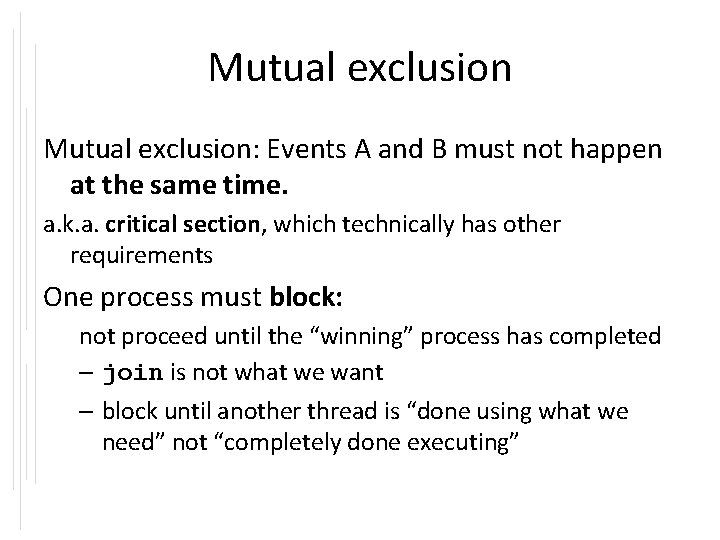 Mutual exclusion

Mutual exclusion: Events A and B must not happen at the same time.

a.k.a. critical section, which technically has other requirements

One process must block:

not proceed until the “winning” process has completed

– join is not what we want

– block until another thread is “done using what we need” not “completely done executing”